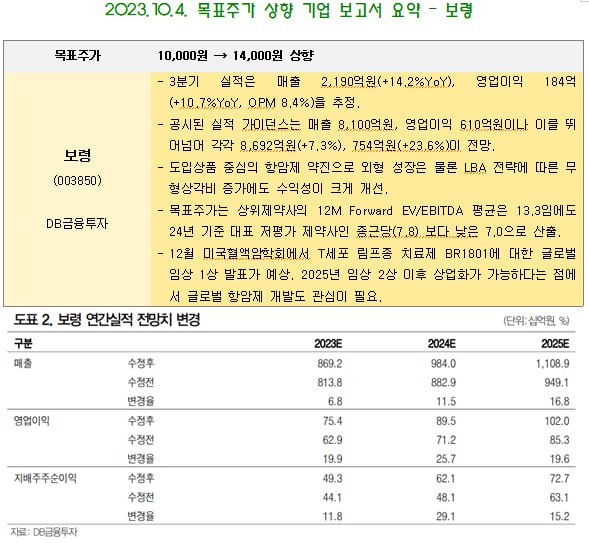 2023.10.4. 목표주가 상향 기업 보고서 요약 - 보령

| 목표주가 | 10,000원 → 14,000원 상향 |
|---|---|
| 보령 (003850) DB금융투자 | - 3분기 실적은 매출 2,190억원(+14.2%YoY), 영업이익 184억(+10.7%YoY, OPM 8.4%)을 추정. - 공시된 실적 가이던스는 매출 8,100억원, 영업이익 610억원이나 이를 뛰어넘어 각각 8,692억원(+7.3%), 754억원(+23.6%)이 전망. - 도입상품 중심의 항암제 약진으로 외형 성장은 물론 LBA 전략에 따른 무형상각비 증가에도 수익성이 크게 개선. - 목표주가는 상위제약사의 12M Forward EV/EBITDA 평균은 13.3임에도 24년 기준 대표 저평가 제약사인 종근당(7.8) 보다 낮은 7.0으로 산출. - 12월 미국혈액암학회에서 T세포 림프종 치료제 BR1801에 대한 글로벌 임상 1상 발표가 예상. 2025년 임상 2상 이후 상업화가 가능하다는 점에서 글로벌 항암제 개발도 관심이 필요. |

도표 2. 보령 연간실적 전망치 변경
(단위: 십억원, %)

| 구분 | | 2023E | 2024E | 2025E |
|---|---|---|---|---|
| 매출 | 수정후 | 869.2 | 984.0 | 1,108.9 |
| | 수정전 | 813.8 | 882.9 | 949.1 |
| | 변경율 | 6.8 | 11.5 | 16.8 |
| 영업이익 | 수정후 | 75.4 | 89.5 | 102.0 |
| | 수정전 | 62.9 | 71.2 | 85.3 |
| | 변경율 | 19.9 | 25.7 | 19.6 |
| 지배주주순이익 | 수정후 | 49.3 | 62.1 | 72.7 |
| | 수정전 | 44.1 | 48.1 | 63.1 |
| | 변경율 | 11.8 | 29.1 | 15.2 |

자료: DB금융투자